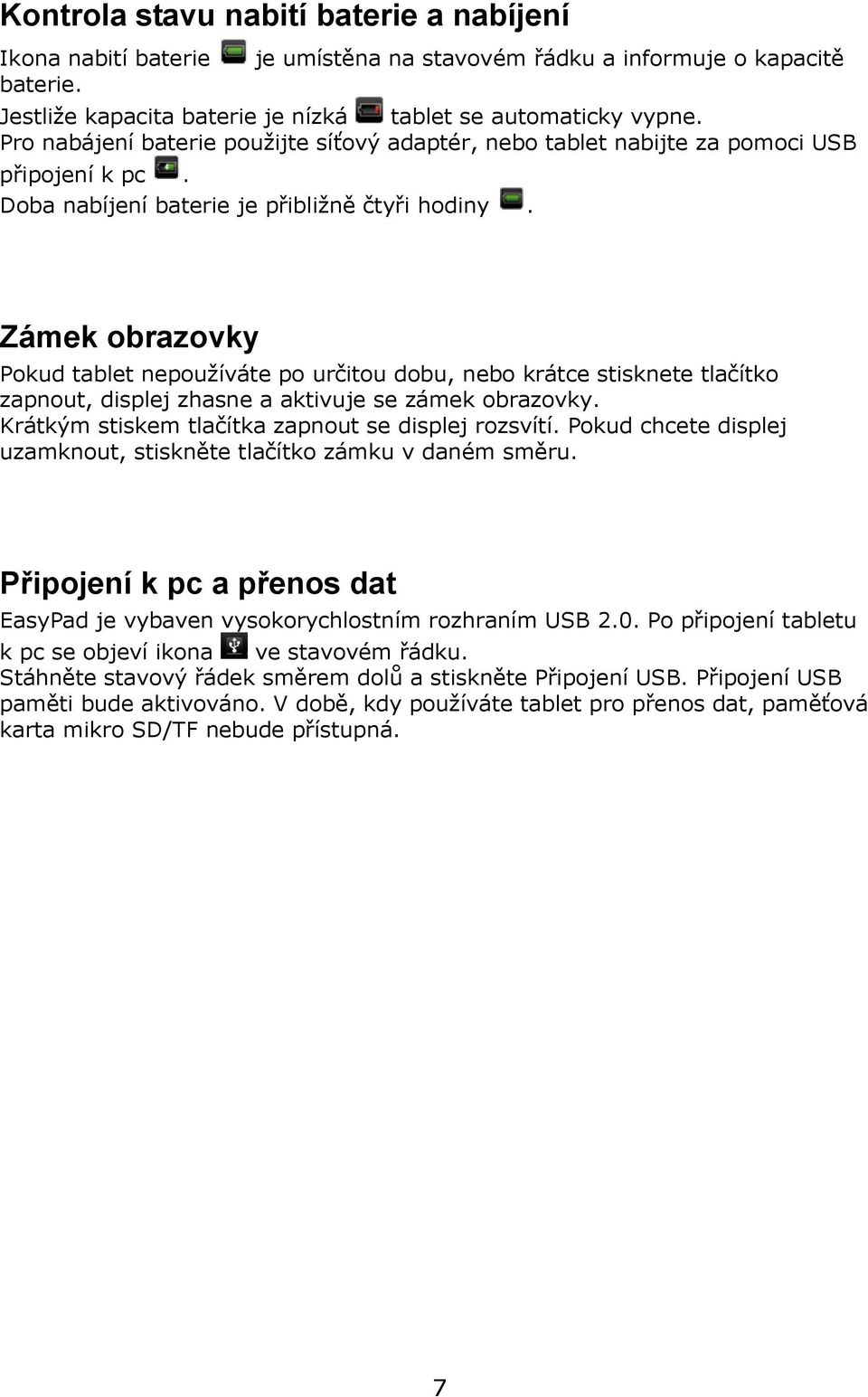 Kontrola stavu nabití baterie a nabíjení

Ikona nabití baterie je umístěna na stavovém řádku a informuje o kapacitě baterie.
Jestliže kapacita baterie je nízká tablet se automaticky vypne.
Pro nabájení baterie použijte síťový adaptér, nebo tablet nabijte za pomoci USB připojení k pc .
Doba nabíjení baterie je přibližně čtyři hodiny .

Zámek obrazovky

Pokud tablet nepoužíváte po určitou dobu, nebo krátce stisknete tlačítko zapnout, displej zhasne a aktivuje se zámek obrazovky.
Krátkým stiskem tlačítka zapnout se displej rozsvítí. Pokud chcete displej uzamknout, stiskněte tlačítko zámku v daném směru.

Připojení k pc a přenos dat

EasyPad je vybaven vysokorychlostním rozhraním USB 2.0. Po připojení tabletu k pc se objeví ikona ve stavovém řádku.
Stáhněte stavový řádek směrem dolů a stiskněte Připojení USB. Připojení USB paměti bude aktivováno. V době, kdy používáte tablet pro přenos dat, paměťová karta mikro SD/TF nebude přístupná.

7